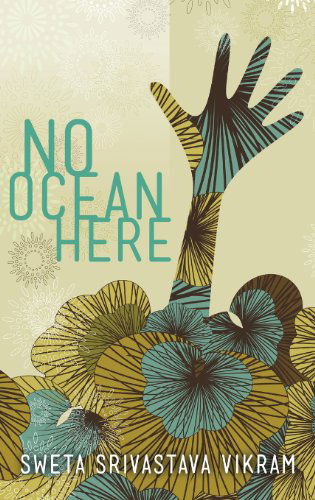 NO OCEAN HERE

SWETA SRIVASTAVA VIKRAM